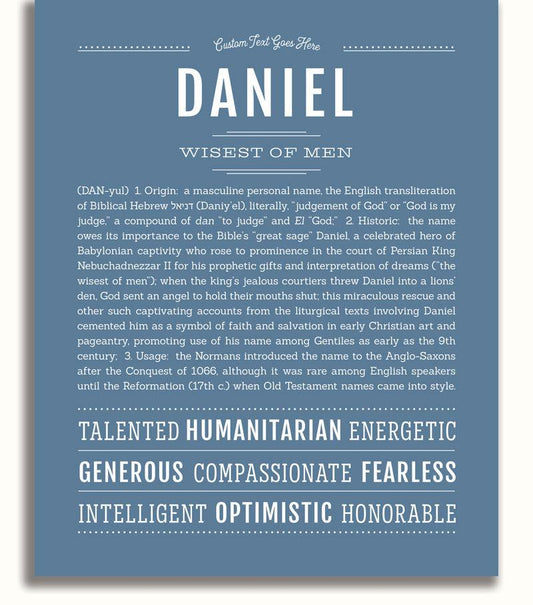 Custom Text Goes Here

DANIEL

WISEST OF MEN

(DAN-yul) 1. Origin: a masculine personal name, the English transliteration of Biblical Hebrew דניאל (Daniy'el), literally, "judgement of God" or "God is my judge," a compound of dan "to judge" and El "God;" 2. Historic: the name owes its importance to the Bible's "great sage" Daniel, a celebrated hero of Babylonian captivity who rose to prominence in the court of Persian King Nebuchadnezzar II for his prophetic gifts and interpretation of dreams ("the wisest of men"); when the king's jealous courtiers threw Daniel into a lions' den, God sent an angel to hold their mouths shut; this miraculous rescue and other such captivating accounts from the liturgical texts involving Daniel cemented him as a symbol of faith and salvation in early Christian art and pageantry, promoting use of his name among Gentiles as early as the 9th century; 3. Usage: the Normans introduced the name to the Anglo-Saxons after the Conquest of 1066, although it was rare among English speakers until the Reformation (17th c.) when Old Testament names came into style.

TALENTED HUMANITARIAN ENERGETIC

GENEROUS COMPASSIONATE FEARLESS

INTELLIGENT OPTIMISTIC HONORABLE